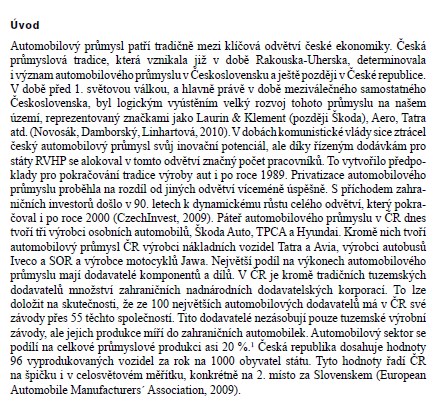 Úvod

Automobilový průmysl patří tradičně mezi klíčová odvětví české ekonomiky. Česká průmyslová tradice, která vznikala již v době Rakouska-Uherska, determinovala i význam automobilového průmyslu v Československu a ještě později v České republice. V době před 1. světovou válkou, a hlavně právě v době meziválečného samostatného Československa, byl logickým vyústěním velký rozvoj tohoto průmyslu na našem území, reprezentovaný značkami jako Laurin & Klement (později Škoda), Aero, Tatra atd. (Novosák, Damborský, Linhartová, 2010). V dobách komunistické vlády sice ztrácel český automobilový průmysl svůj inovační potenciál, ale díky řízeným dodávkám pro státy RVHP se alokoval v tomto odvětví značný počet pracovníků. To vytvořilo předpoklady pro pokračování tradice výroby aut i po roce 1989. Privatizace automobilového průmyslu proběhla na rozdíl od jiných odvětví víceméně úspěšně. S příchodem zahraničních investorů došlo v 90. letech k dynamickému růstu celého odvětví, který pokračoval i po roce 2000 (CzechInvest, 2009). Páteř automobilového průmyslu v ČR dnes tvoří tři výrobci osobních automobilů, Škoda Auto, TPCA a Hyundai. Kromě nich tvoří automobilový průmysl ČR výrobci nákladních vozidel Tatra a Avia, výrobci autobusů Iveco a SOR a výrobce motocyklů Jawa. Největší podíl na výkonech automobilového průmyslu mají dodavatelé komponentů a dílů. V ČR je kromě tradičních tuzemských dodavatelů množství zahraničních nadnárodních dodavatelských korporací. To lze doložit na skutečnosti, že ze 100 největších automobilových dodavatelů má v ČR své závody přes 55 těchto společností. Tito dodavatelé nezásobují pouze tuzemské výrobní závody, ale jejich produkce míří do zahraničních automobilek. Automobilový sektor se podílí na celkové průmyslové produkci asi 20 %.¹ Česká republika dosahuje hodnoty 96 vyprodukovaných vozidel za rok na 1000 obyvatel státu. Tyto hodnoty řadí ČR na špičku i v celosvětovém měřítku, konkrétně na 2. místo za Slovenskem (European Automobile Manufacturers´ Association, 2009).